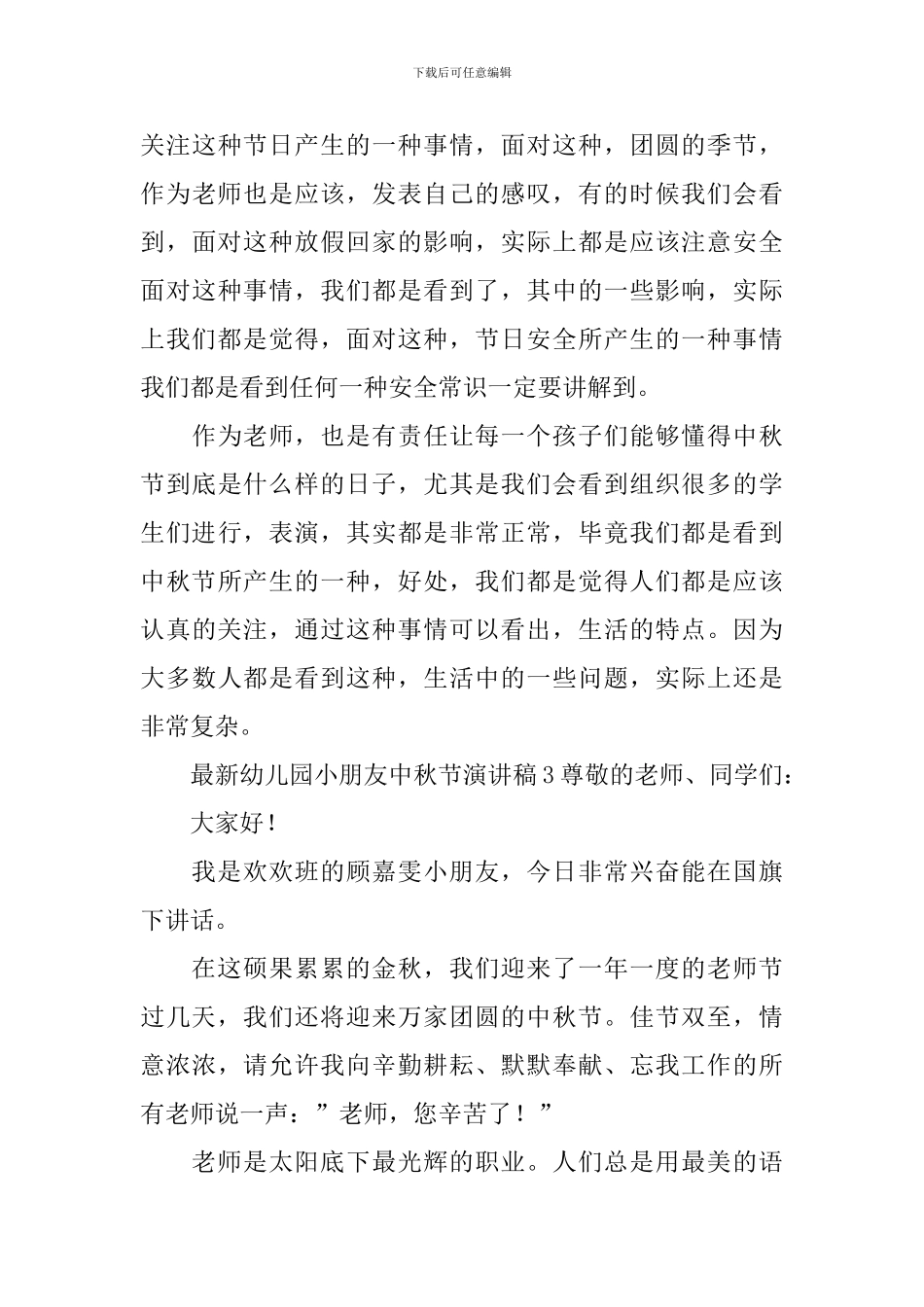 下载后可任意编辑

关注这种节日产生的一种事情，面对这种，团圆的季节，作为老师也是应该，发表自己的感叹，有的时候我们会看到，面对这种放假回家的影响，实际上都是应该注意安全面对这种事情，我们都是看到了，其中的一些影响，实际上我们都是觉得，面对这种，节日安全所产生的一种事情我们都是看到任何一种安全常识一定要讲解到。

作为老师，也是有责任让每一个孩子们能够懂得中秋节到底是什么样的日子，尤其是我们会看到组织很多的学生们进行，表演，其实都是非常正常，毕竟我们都是看到中秋节所产生的一种，好处，我们都是觉得人们都是应该认真的关注，通过这种事情可以看出，生活的特点。因为大多数人都是看到这种，生活中的一些问题，实际上还是非常复杂。

最新幼儿园小朋友中秋节演讲稿3尊敬的老师、同学们：

大家好！

我是欢欢班的顾嘉雯小朋友，今日非常兴奋能在国旗下讲话。

在这硕果累累的金秋，我们迎来了一年一度的老师节过几天，我们还将迎来万家团圆的中秋节。佳节双至，情意浓浓，请允许我向辛勤耕耘、默默奉献、忘我工作的所有老师说一声：”老师，您辛苦了！”

老师是太阳底下最光辉的职业。人们总是用最美的语